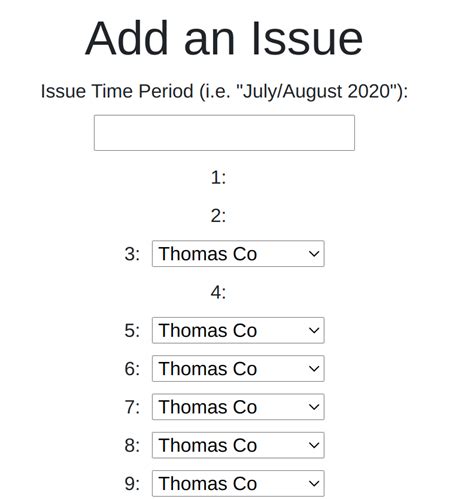 Add an Issue

Issue Time Period (i.e. "July/August 2020"):

1:

2:

3: Thomas Co

4:

5: Thomas Co

6: Thomas Co

7: Thomas Co

8: Thomas Co

9: Thomas Co